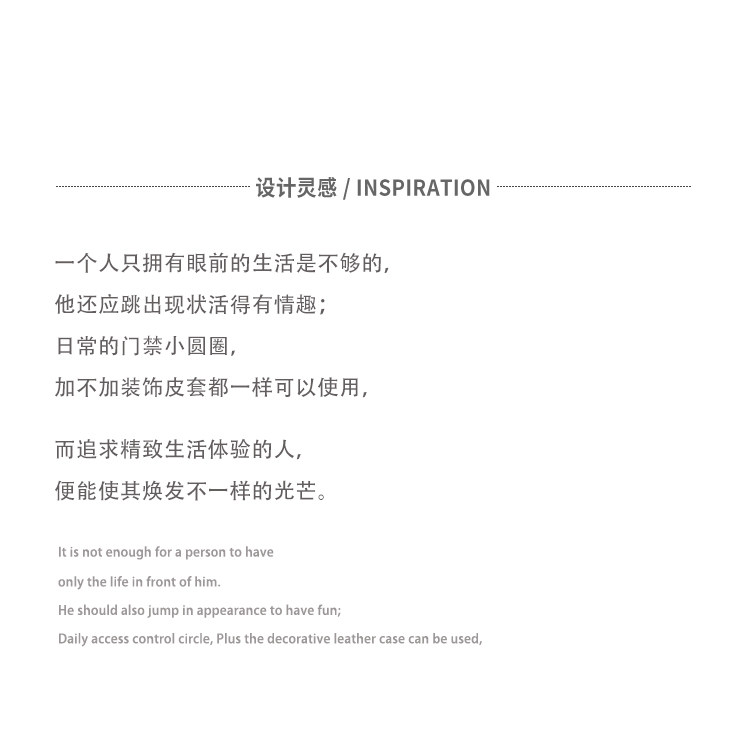 设计灵感 / INSPIRATION

一个人只拥有眼前的生活是不够的，
他还应跳出现状活得有情趣；
日常的门禁小圆圈，
加不加装饰皮套都一样可以使用，

而追求精致生活体验的人，
便能使其焕发不一样的光芒。

It is not enough for a person to have
only the life in front of him.
He should also jump in appearance to have fun;
Daily access control circle, Plus the decorative leather case can be used,